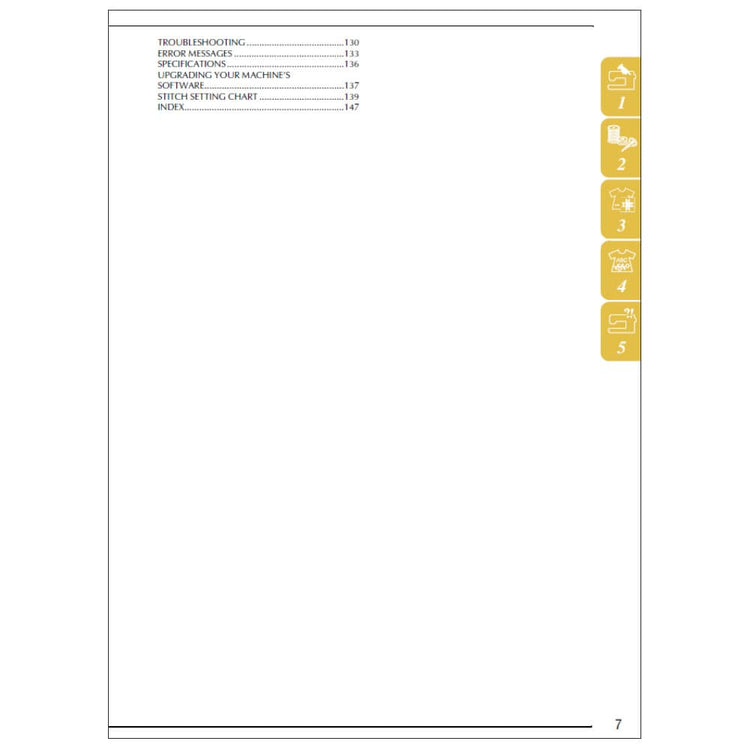 TROUBLESHOOTING 130
ERROR MESSAGES 133
SPECIFICATIONS 136
UPGRADING YOUR MACHINE'S SOFTWARE 137
STITCH SETTING CHART 139
INDEX 147

1

2

3

4

5

7